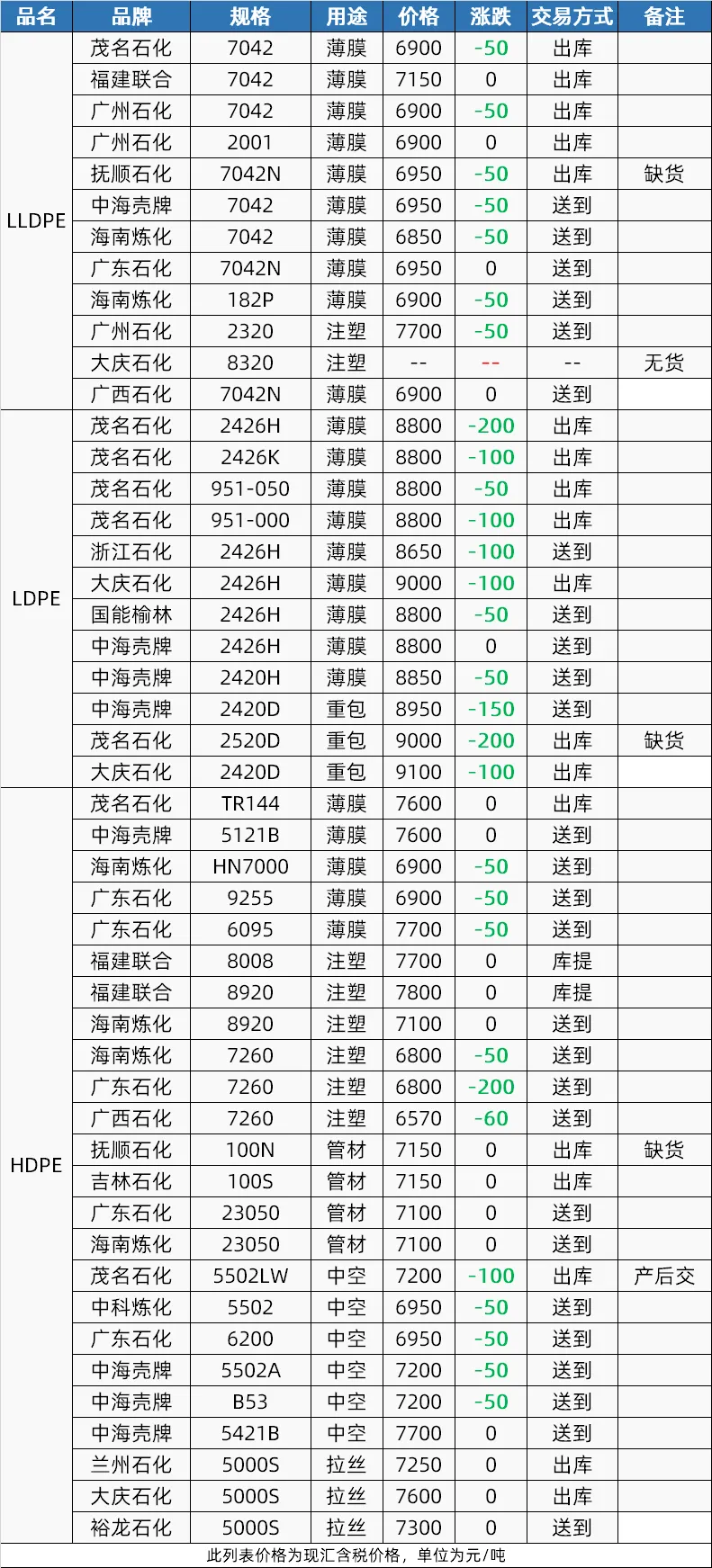 | 品名 | 品牌 | 规格 | 用途 | 价格 | 涨跌 | 交易方式 | 备注 |
|---|---|---|---|---|---|---|---|
| LLDPE | 茂名石化 | 7042 | 薄膜 | 6900 | -50 | 出库 | |
| | 福建联合 | 7042 | 薄膜 | 7150 | 0 | 出库 | |
| | 广州石化 | 7042 | 薄膜 | 6900 | -50 | 出库 | |
| | 广州石化 | 2001 | 薄膜 | 6900 | 0 | 出库 | |
| | 抚顺石化 | 7042N | 薄膜 | 6950 | -50 | 出库 | 缺货 |
| | 中海壳牌 | 7042 | 薄膜 | 6950 | -50 | 送到 | |
| | 海南炼化 | 7042 | 薄膜 | 6850 | -50 | 送到 | |
| | 广东石化 | 7042N | 薄膜 | 6950 | 0 | 送到 | |
| | 海南炼化 | 182P | 薄膜 | 6900 | -50 | 送到 | |
| | 广州石化 | 2320 | 注塑 | 7700 | -50 | 送到 | |
| | 大庆石化 | 8320 | 注塑 | -- | -- | -- | 无货 |
| | 广西石化 | 7042N | 薄膜 | 6900 | 0 | 送到 | |
| LDPE | 茂名石化 | 2426H | 薄膜 | 8800 | -200 | 出库 | |
| | 茂名石化 | 2426K | 薄膜 | 8800 | -100 | 出库 | |
| | 茂名石化 | 951-050 | 薄膜 | 8800 | -50 | 出库 | |
| | 茂名石化 | 951-000 | 薄膜 | 8800 | -100 | 出库 | |
| | 浙江石化 | 2426H | 薄膜 | 8650 | -100 | 送到 | |
| | 大庆石化 | 2426H | 薄膜 | 9000 | -100 | 出库 | |
| | 国能榆林 | 2426H | 薄膜 | 8800 | -50 | 送到 | |
| | 中海壳牌 | 2426H | 薄膜 | 8800 | 0 | 送到 | |
| | 中海壳牌 | 2420H | 薄膜 | 8850 | -50 | 送到 | |
| | 中海壳牌 | 2420D | 重包 | 8950 | -150 | 送到 | |
| | 茂名石化 | 2520D | 重包 | 9000 | -200 | 出库 | 缺货 |
| | 大庆石化 | 2420D | 重包 | 9100 | -100 | 出库 | |
| HDPE | 茂名石化 | TR144 | 薄膜 | 7600 | 0 | 出库 | |
| | 中海壳牌 | 5121B | 薄膜 | 7600 | 0 | 送到 | |
| | 海南炼化 | HN7000 | 薄膜 | 6900 | -50 | 送到 | |
| | 广东石化 | 9255 | 薄膜 | 6900 | -50 | 送到 | |
| | 广东石化 | 6095 | 薄膜 | 7700 | -50 | 送到 | |
| | 福建联合 | 8008 | 注塑 | 7700 | 0 | 库提 | |
| | 福建联合 | 8920 | 注塑 | 7800 | 0 | 库提 | |
| | 海南炼化 | 8920 | 注塑 | 7100 | 0 | 送到 | |
| | 海南炼化 | 7260 | 注塑 | 6800 | -50 | 送到 | |
| | 广东石化 | 7260 | 注塑 | 6800 | -200 | 送到 | |
| | 广西石化 | 7260 | 注塑 | 6570 | -60 | 送到 | |
| | 抚顺石化 | 100N | 管材 | 7150 | 0 | 出库 | 缺货 |
| | 吉林石化 | 100S | 管材 | 7150 | 0 | 出库 | |
| | 广东石化 | 23050 | 管材 | 7100 | 0 | 送到 | |
| | 海南炼化 | 23050 | 管材 | 7100 | 0 | 送到 | |
| | 茂名石化 | 5502LW | 中空 | 7200 | -100 | 出库 | 产后交 |
| | 中科炼化 | 5502 | 中空 | 6950 | -50 | 送到 | |
| | 广东石化 | 6200 | 中空 | 6950 | -50 | 送到 | |
| | 中海壳牌 | 5502A | 中空 | 7200 | -50 | 送到 | |
| | 中海壳牌 | B53 | 中空 | 7200 | -50 | 送到 | |
| | 中海壳牌 | 5421B | 中空 | 7700 | 0 | 送到 | |
| | 兰州石化 | 5000S | 拉丝 | 7250 | 0 | 出库 | |
| | 大庆石化 | 5000S | 拉丝 | 7600 | 0 | 出库 | |
| | 裕龙石化 | 5000S | 拉丝 | 7300 | 0 | 送到 | |

此列表价格为现汇含税价格，单位为元/吨